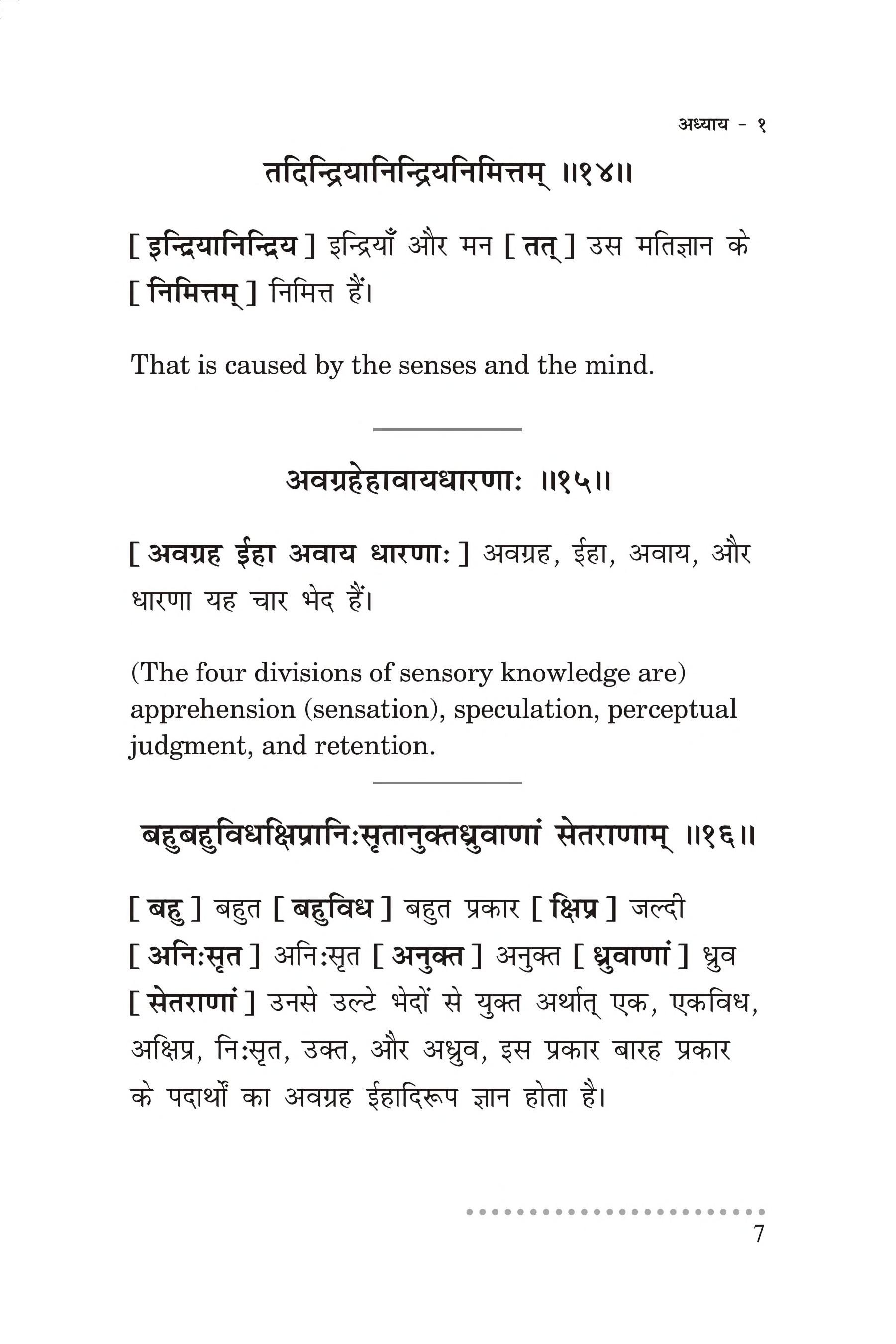 अध्याय - १

तदिन्द्रियानिन्द्रियनिमित्तम् ॥१४॥

[ इन्द्रियानिन्द्रिय ] इन्द्रियाँ और मन [ तत् ] उस मतिज्ञान के [ निमित्तम् ] निमित्त हैं।

That is caused by the senses and the mind.

अवग्रहेहावायधारणाः ॥१५॥

[ अवग्रह ईहा अवाय धारणाः ] अवग्रह, ईहा, अवाय, और धारणा यह चार भेद हैं।

(The four divisions of sensory knowledge are) apprehension (sensation), speculation, perceptual judgment, and retention.

बहुबहुविधक्षिप्रानिःसृतानुक्तध्रुवाणां सेतराणाम् ॥१६॥

[ बहु ] बहुत [ बहुविध ] बहुत प्रकार [ क्षिप्र ] जल्दी [ अनिःसृत ] अनिःसृत [ अनुक्त ] अनुक्त [ ध्रुवाणां ] ध्रुव [ सेतराणां ] उनसे उल्टे भेदों से युक्त अर्थात् एक, एकविध, अक्षिप्र, निःसृत, उक्त, और अध्रुव, इस प्रकार बारह प्रकार के पदार्थों का अवग्रह ईहादिरूप ज्ञान होता है।

7